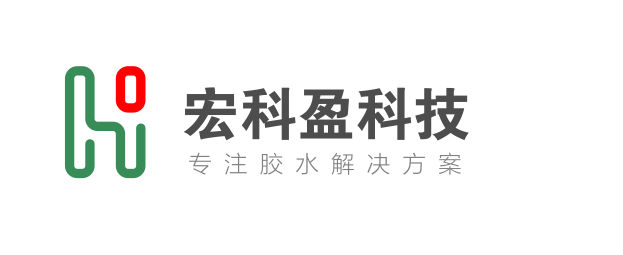 宏科盈科技
专注胶水解决方案